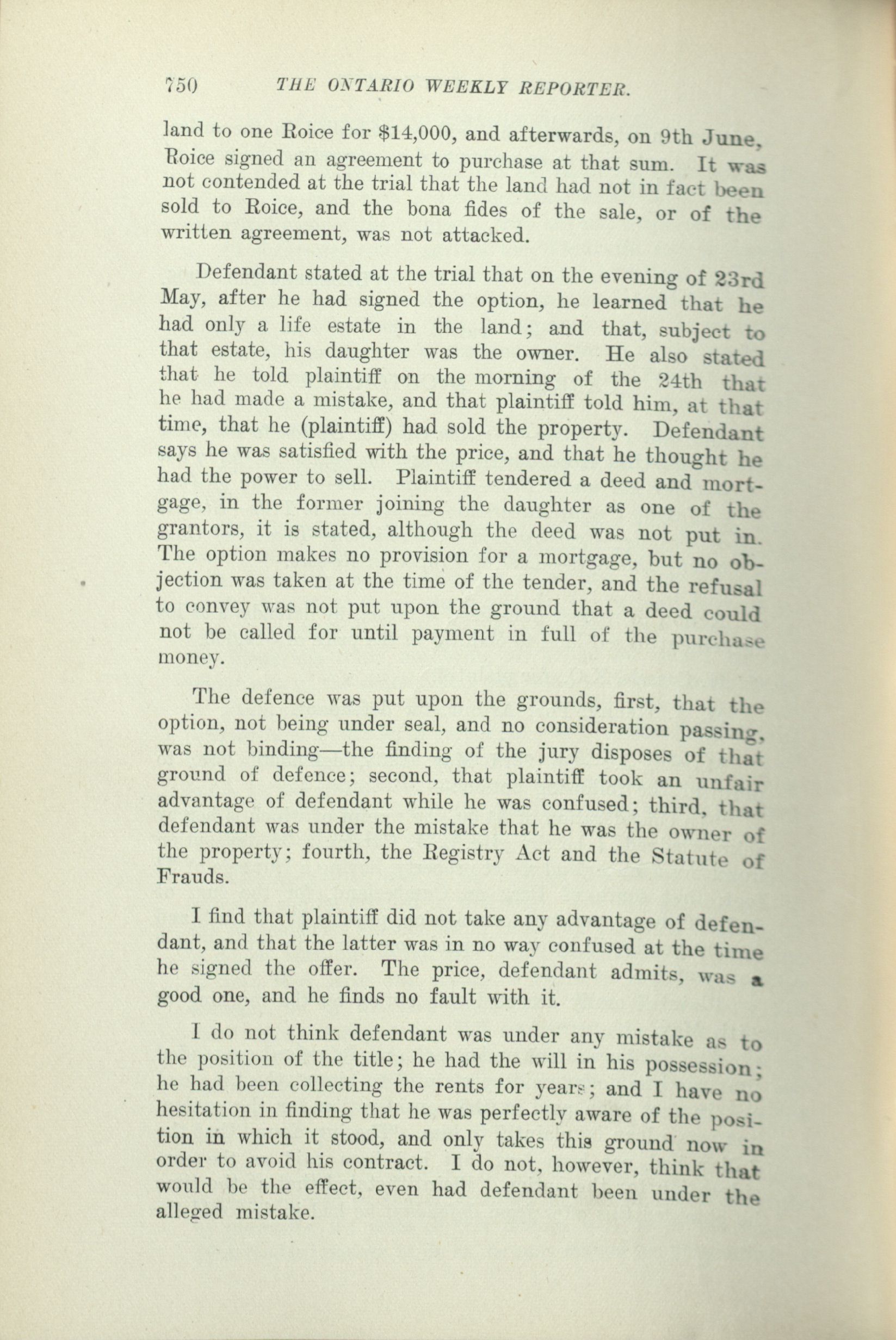 750 THE ONTARIO WEEKLY REPORTER.

land to one Roice for $14,000, and afterwards, on 9th June, Roice signed an agreement to purchase at that sum. It was not contended at the trial that the land had not in fact been sold to Roice, and the bona fides of the sale, or of the written agreement, was not attacked.

Defendant stated at the trial that on the evening of 23rd May, after he had signed the option, he learned that he had only a life estate in the land; and that, subject to that estate, his daughter was the owner. He also stated that he told plaintiff on the morning of the 24th that he had made a mistake, and that plaintiff told him, at that time, that he (plaintiff) had sold the property. Defendant says he was satisfied with the price, and that he thought he had the power to sell. Plaintiff tendered a deed and mortgage, in the former joining the daughter as one of the grantors, it is stated, although the deed was not put in. The option makes no provision for a mortgage, but no objection was taken at the time of the tender, and the refusal to convey was not put upon the ground that a deed could not be called for until payment in full of the purchase money.

The defence was put upon the grounds, first, that the option, not being under seal, and no consideration passing, was not binding—the finding of the jury disposes of that ground of defence; second, that plaintiff took an unfair advantage of defendant while he was confused; third, that defendant was under the mistake that he was the owner of the property; fourth, the Registry Act and the Statute of Frauds.

I find that plaintiff did not take any advantage of defendant, and that the latter was in no way confused at the time he signed the offer. The price, defendant admits, was a good one, and he finds no fault with it.

I do not think defendant was under any mistake as to the position of the title; he had the will in his possession; he had been collecting the rents for years; and I have no hesitation in finding that he was perfectly aware of the position in which it stood, and only takes this ground now in order to avoid his contract. I do not, however, think that would be the effect, even had defendant been under the alleged mistake.